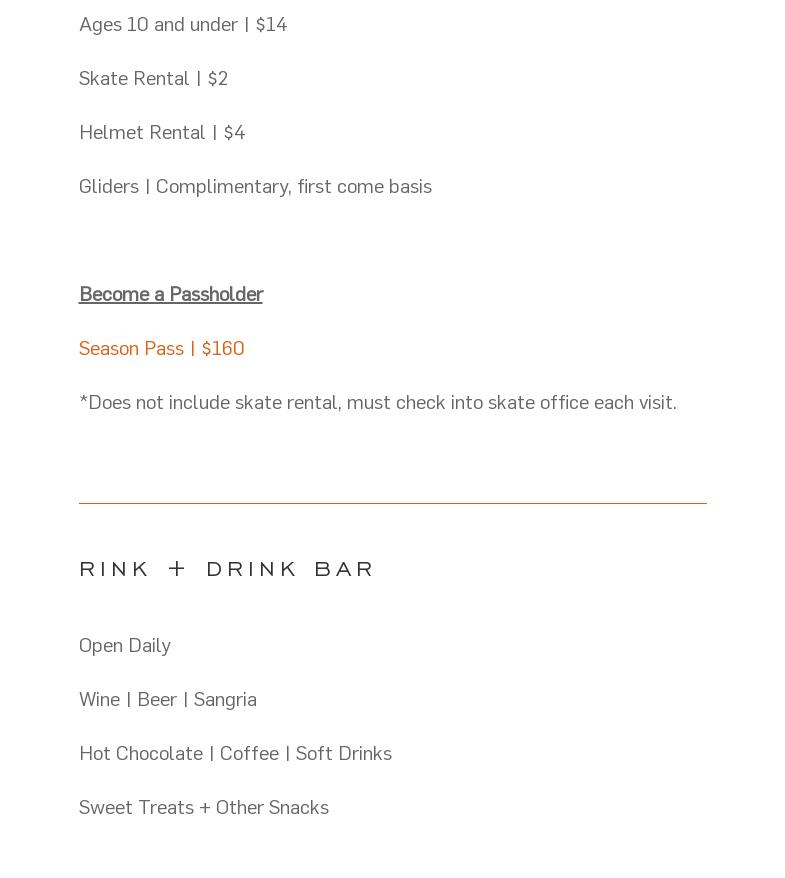 Ages 10 and under | $14

Skate Rental | $2

Helmet Rental | $4

Gliders | Complimentary, first come basis

Become a Passholder

Season Pass | $160

*Does not include skate rental, must check into skate office each visit.

RINK + DRINK BAR

Open Daily

Wine | Beer | Sangria

Hot Chocolate | Coffee | Soft Drinks

Sweet Treats + Other Snacks